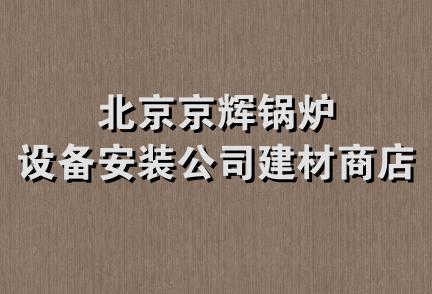 北京京辉锅炉
设备安装公司建材商店